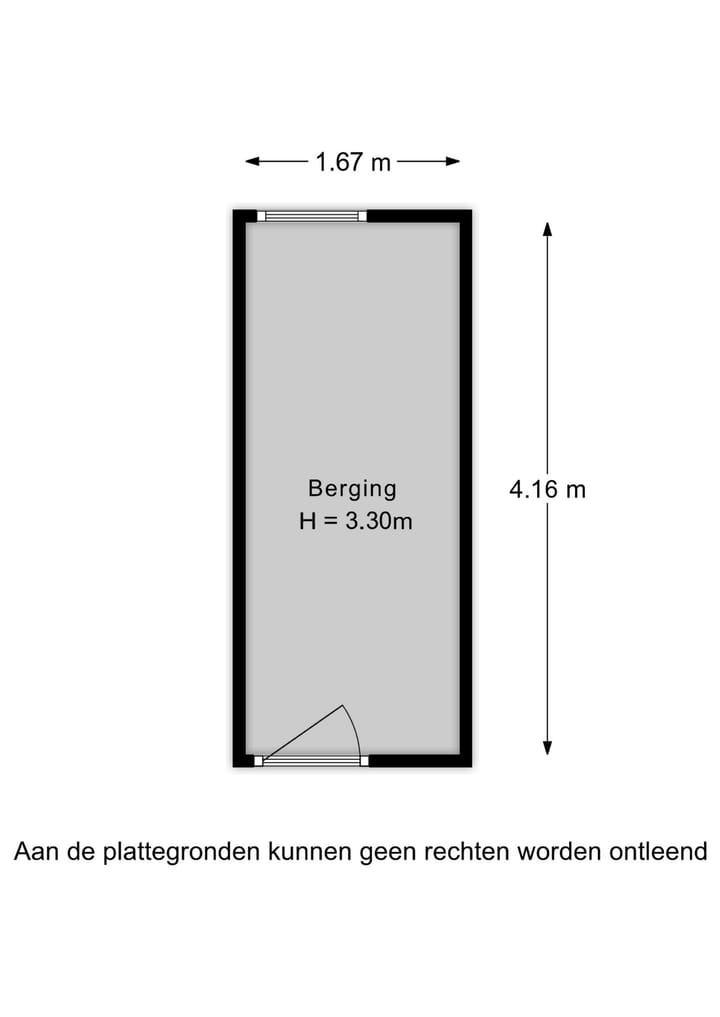 1.67 m

Berging
H = 3.30m

4.16 m

Aan de plattegronden kunnen geen rechten worden ontleend